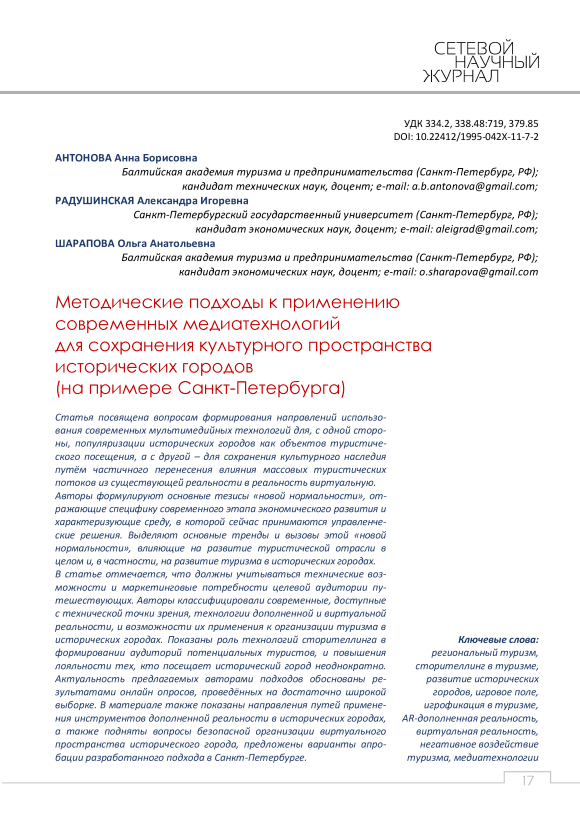 СЕТЕВОЙ
НАУЧНЫЙ
ЖУРНАЛ

УДК 334.2, 338.48:719, 379.85
DOI: 10.22412/1995-042X-11-7-2

АНТОНОВА Анна Борисовна
Балтийская академия туризма и предпринимательства (Санкт-Петербург, РФ);
кандидат технических наук, доцент; e-mail: a.b.antonova@gmail.com;
РАДУШИНСКАЯ Александра Игоревна
Санкт-Петербургский государственный университет (Санкт-Петербург, РФ);
кандидат экономических наук, доцент; e-mail: aleigrad@gmail.com;
ШАРАПОВА Ольга Анатольевна
Балтийская академия туризма и предпринимательства (Санкт-Петербург, РФ);
кандидат экономических наук, доцент; e-mail: o.sharapova@gmail.com

Методические подходы к применению современных медиатехнологий для сохранения культурного пространства исторических городов (на примере Санкт-Петербурга)

Статья посвящена вопросам формирования направлений использования современных мультимедийных технологий для, с одной стороны, популяризации исторических городов как объектов туристического посещения, а с другой – для сохранения культурного наследия путём частичного перенесения влияния массовых туристических потоков из существующей реальности в реальность виртуальную.
Авторы формулируют основные тезисы «новой нормальности», отражающие специфику современного этапа экономического развития и характеризующие среду, в которой сейчас принимаются управленческие решения. Выделяют основные тренды и вызовы этой «новой нормальности», влияющие на развитие туристической отрасли в целом и, в частности, на развитие туризма в исторических городах.
В статье отмечается, что должны учитываться технические возможности и маркетинговые потребности целевой аудитории путешествующих. Авторы классифицировали современные, доступные с технической точки зрения, технологии дополненной и виртуальной реальности, и возможности их применения к организации туризма в исторических городах. Показаны роль технологий сторителлинга в формировании аудиторий потенциальных туристов, и повышения лояльности тех, кто посещает исторический город неоднократно. Актуальность предлагаемых авторами подходов обоснованы результатами онлайн опросов, проведённых на достаточно широкой выборке. В материале также показаны направления путей применения инструментов дополненной реальности в исторических городах, а также подняты вопросы безопасной организации виртуального пространства исторического города, предложены варианты апробации разработанного подхода в Санкт-Петербурге.

Ключевые слова:
региональный туризм, сторителлинг в туризме, развитие исторических городов, игровое поле, игрофикация в туризме, AR-дополненная реальность, виртуальная реальность, негативное воздействие туризма, медиатехнологии

17